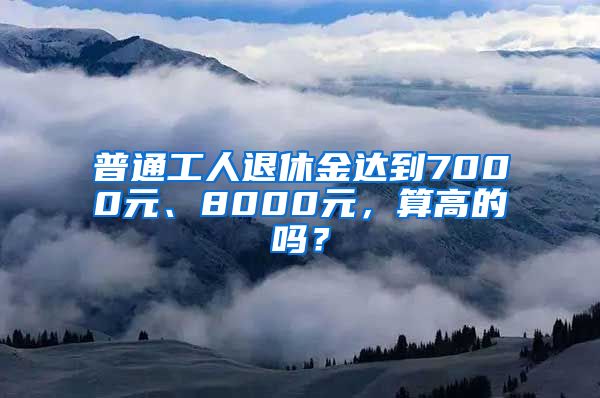 普通工人退休金达到7000元、8000元，算高的吗？